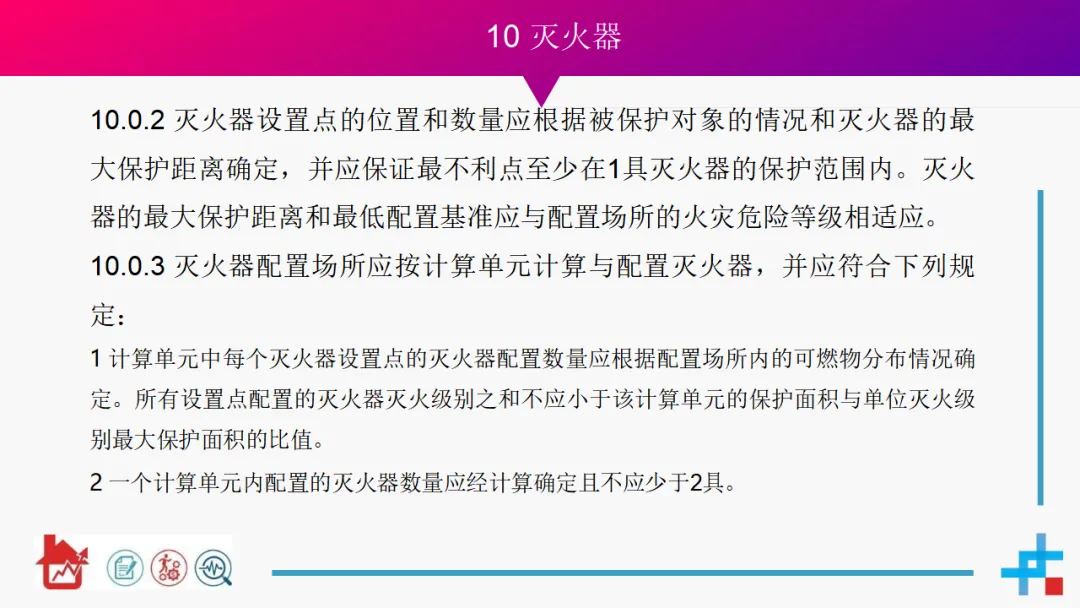 10 灭火器

10.0.2 灭火器设置点的位置和数量应根据被保护对象的情况和灭火器的最大保护距离确定，并应保证最不利点至少在1具灭火器的保护范围内。灭火器的最大保护距离和最低配置基准应与配置场所的火灾危险等级相适应。

10.0.3 灭火器配置场所应按计算单元计算与配置灭火器，并应符合下列规定：

1 计算单元中每个灭火器设置点的灭火器配置数量应根据配置场所内的可燃物分布情况确定。所有设置点配置的灭火器灭火级别之和不应小于该计算单元的保护面积与单位灭火级别最大保护面积的比值。

2 一个计算单元内配置的灭火器数量应经计算确定且不应少于2具。